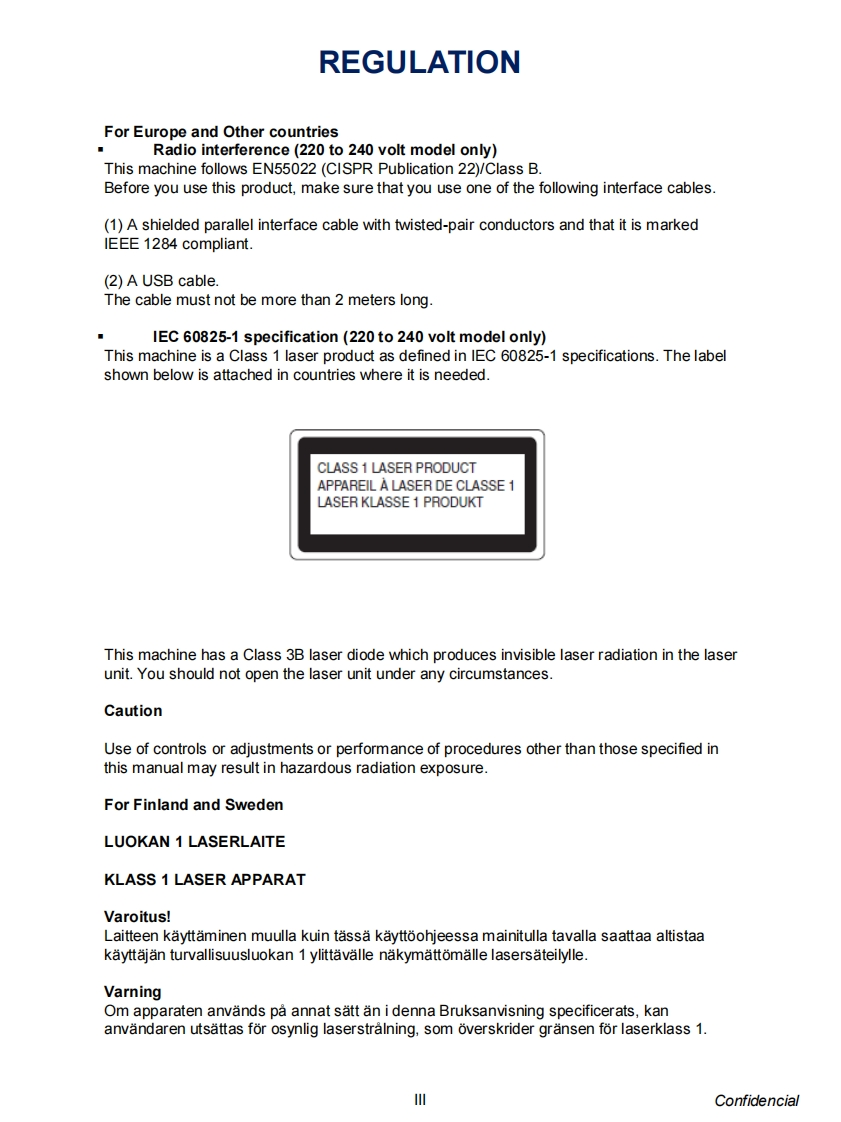 REGULATION

For Europe and Other countries
▪ Radio interference (220 to 240 volt model only)
This machine follows EN55022 (CISPR Publication 22)/Class B.
Before you use this product, make sure that you use one of the following interface cables.

(1) A shielded parallel interface cable with twisted-pair conductors and that it is marked IEEE 1284 compliant.

(2) A USB cable.
The cable must not be more than 2 meters long.

▪ IEC 60825-1 specification (220 to 240 volt model only)
This machine is a Class 1 laser product as defined in IEC 60825-1 specifications. The label shown below is attached in countries where it is needed.

CLASS 1 LASER PRODUCT
APPAREIL À LASER DE CLASSE 1
LASER KLASSE 1 PRODUKT

This machine has a Class 3B laser diode which produces invisible laser radiation in the laser unit. You should not open the laser unit under any circumstances.

Caution

Use of controls or adjustments or performance of procedures other than those specified in this manual may result in hazardous radiation exposure.

For Finland and Sweden

LUOKAN 1 LASERLAITE

KLASS 1 LASER APPARAT

Varoitus!
Laitteen käyttäminen muulla kuin tässä käyttöohjeessa mainitulla tavalla saattaa altistaa käyttäjän turvallisuusluokan 1 ylittävälle näkymättömälle lasersäteilylle.

Varning
Om apparaten används på annat sätt än i denna Bruksanvisning specificerats, kan användaren utsättas för osynlig laserstrålning, som överskrider gränsen för laserklass 1.

III

Confidencial